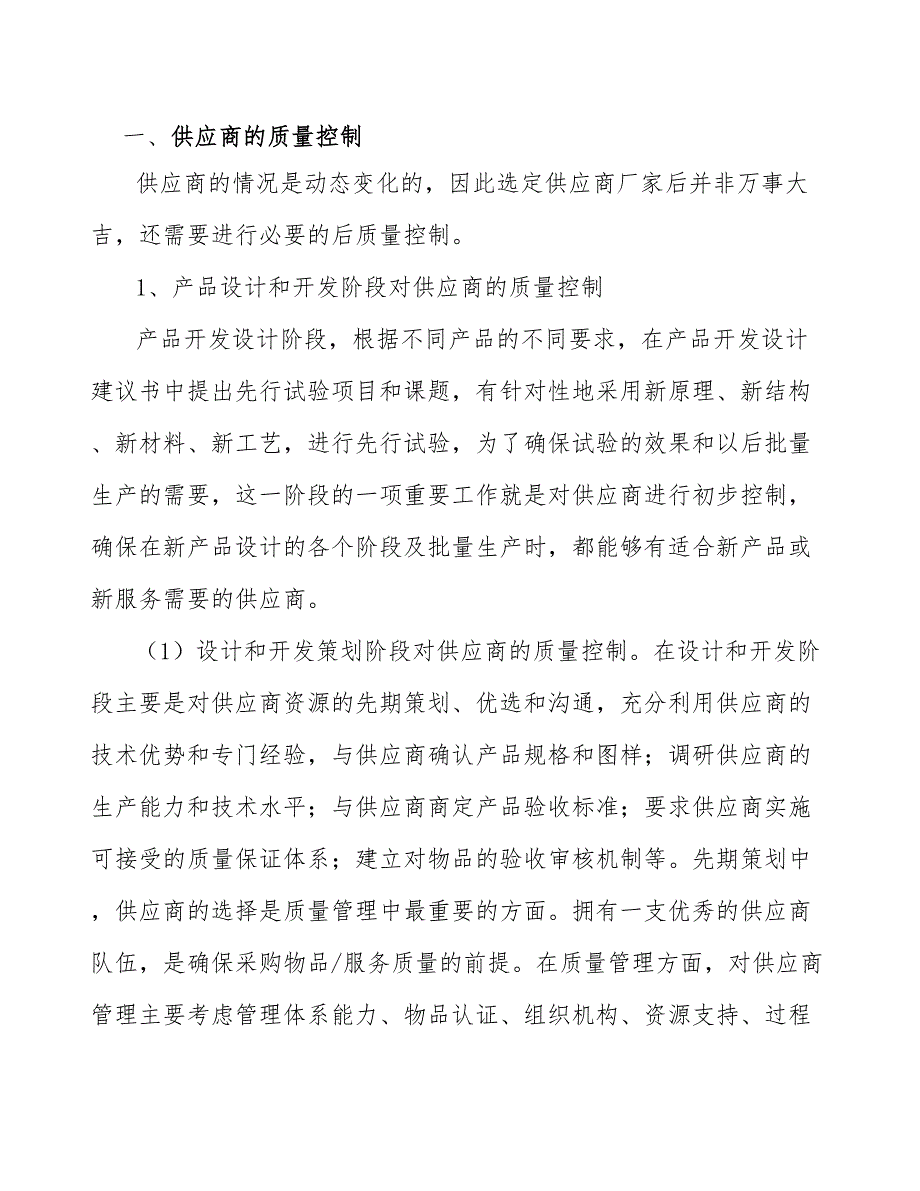 一、供应商的质量控制

供应商的情况是动态变化的，因此选定供应商厂家后并非万事大吉，还需要进行必要的后质量控制。

1、产品设计和开发阶段对供应商的质量控制

产品开发设计阶段，根据不同产品的不同要求，在产品开发设计建议书中提出先行试验项目和课题，有针对性地采用新原理、新结构、新材料、新工艺，进行先行试验，为了确保试验的效果和以后批量生产的需要，这一阶段的一项重要工作就是对供应商进行初步控制，确保在新产品设计的各个阶段及批量生产时，都能够有适合新产品或新服务需要的供应商。

（1）设计和开发策划阶段对供应商的质量控制。在设计和开发阶段主要是对供应商资源的先期策划、优选和沟通，充分利用供应商的技术优势和专门经验，与供应商确认产品规格和图样；调研供应商的生产能力和技术水平；与供应商商定产品验收标准；要求供应商实施可接受的质量保证体系；建立对物品的验收审核机制等。先期策划中，供应商的选择是质量管理中最重要的方面。拥有一支优秀的供应商队伍，是确保采购物品/服务质量的前提。在质量管理方面，对供应商管理主要考虑管理体系能力、物品认证、组织机构、资源支持、过程